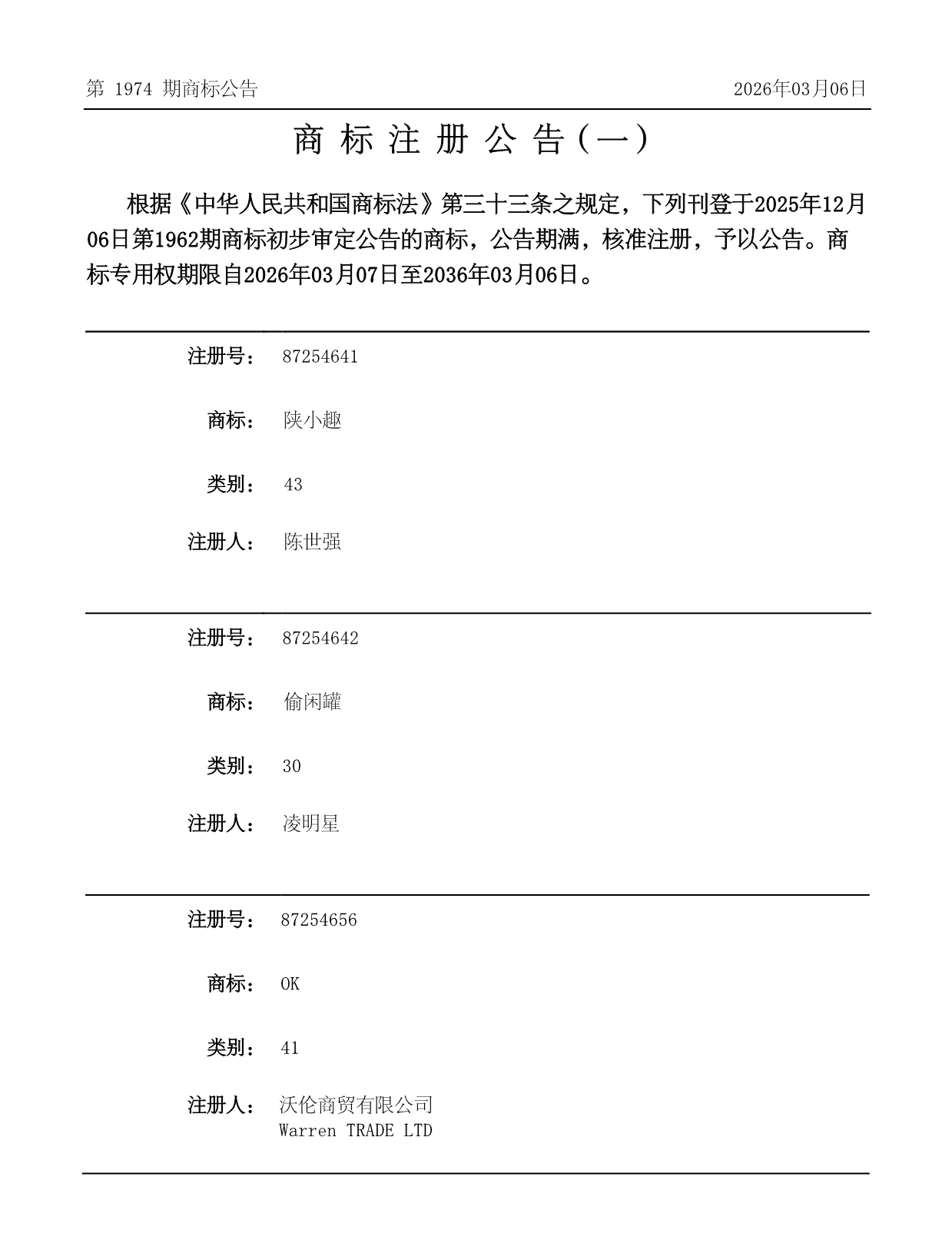 第 1974 期商标公告

2026年03月06日

商 标 注 册 公 告（一）

根据《中华人民共和国商标法》第三十三条之规定，下列刊登于2025年12月06日第1962期商标初步审定公告的商标，公告期满，核准注册，予以公告。商标专用权期限自2026年03月07日至2036年03月06日。

注册号： 87254641

商标： 陕小趣

类别： 43

注册人： 陈世强

注册号： 87254642

商标： 偷闲罐

类别： 30

注册人： 凌明星

注册号： 87254656

商标： OK

类别： 41

注册人： 沃伦商贸有限公司
Warren TRADE LTD